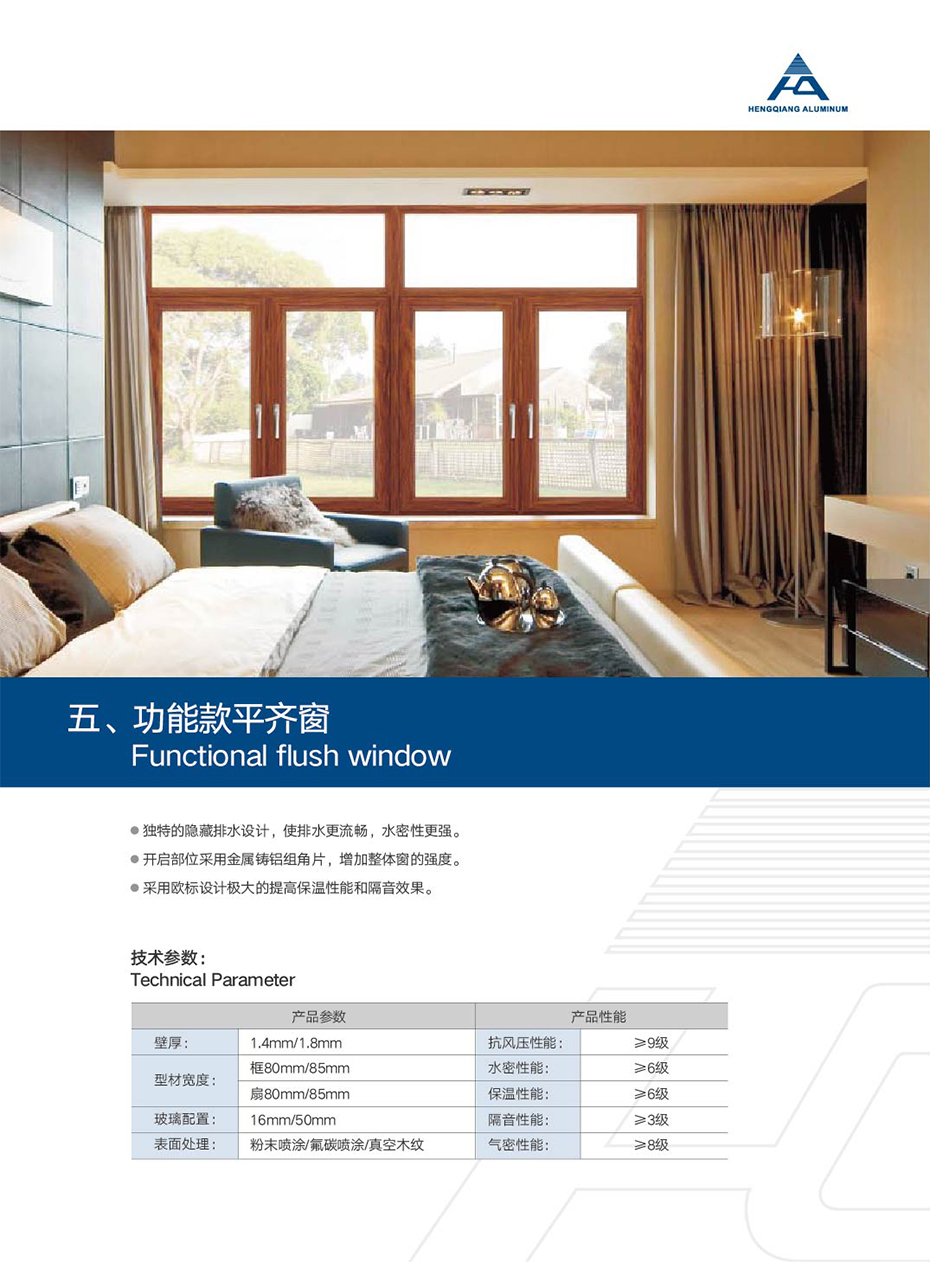 HENGQIANG ALUMINUM

五、功能款平齐窗
Functional flush window

• 独特的隐藏排水设计，使排水更流畅，水密性更强。
• 开启部位采用金属铸铝组角片，增加整体窗的强度。
• 采用欧标设计极大的提高保温性能和隔音效果。

技术参数：
Technical Parameter

| 产品参数 | | 产品性能 | |
|---|---|---|---|
| 壁厚： | 1.4mm/1.8mm | 抗风压性能： | ≥9级 |
| 型材宽度： | 框80mm/85mm | 水密性能： | ≥6级 |
| | 扇80mm/85mm | 保温性能： | ≥6级 |
| 玻璃配置： | 16mm/50mm | 隔音性能： | ≥3级 |
| 表面处理： | 粉末喷涂/氟碳喷涂/真空木纹 | 气密性能： | ≥8级 |